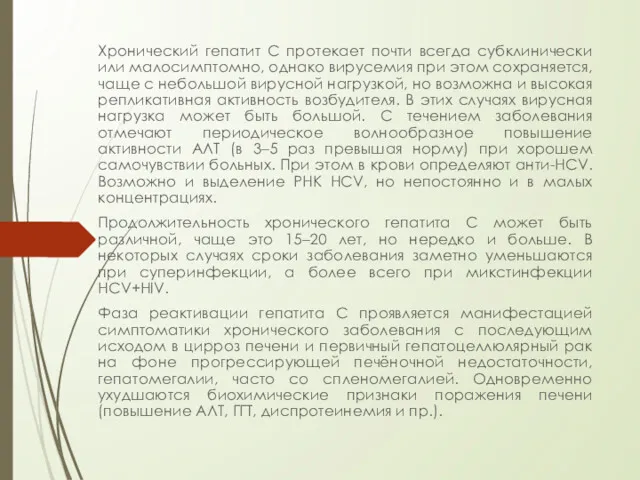 Хронический гепатит С протекает почти всегда субклинически или малосимптомно, однако вирусемия при этом сохраняется, чаще с небольшой вирусной нагрузкой, но возможна и высокая репликативная активность возбудителя. В этих случаях вирусная нагрузка может быть большой. С течением заболевания отмечают периодическое волнообразное повышение активности АЛТ (в 3–5 раз превышая норму) при хорошем самочувствии больных. При этом в крови определяют анти-HCV. Возможно и выделение РНК HCV, но непостоянно и в малых концентрациях.

Продолжительность хронического гепатита С может быть различной, чаще это 15–20 лет, но нередко и больше. В некоторых случаях сроки заболевания заметно уменьшаются при суперинфекции, а более всего при микстинфекции HCV+HIV.

Фаза реактивации гепатита С проявляется манифестацией симптоматики хронического заболевания с последующим исходом в цирроз печени и первичный гепатоцеллюлярный рак на фоне прогрессирующей печёночной недостаточности, гепатомегалии, часто со спленомегалией. Одновременно ухудшаются биохимические признаки поражения печени (повышение АЛТ, ГГТ, диспротеинемия и пр.).